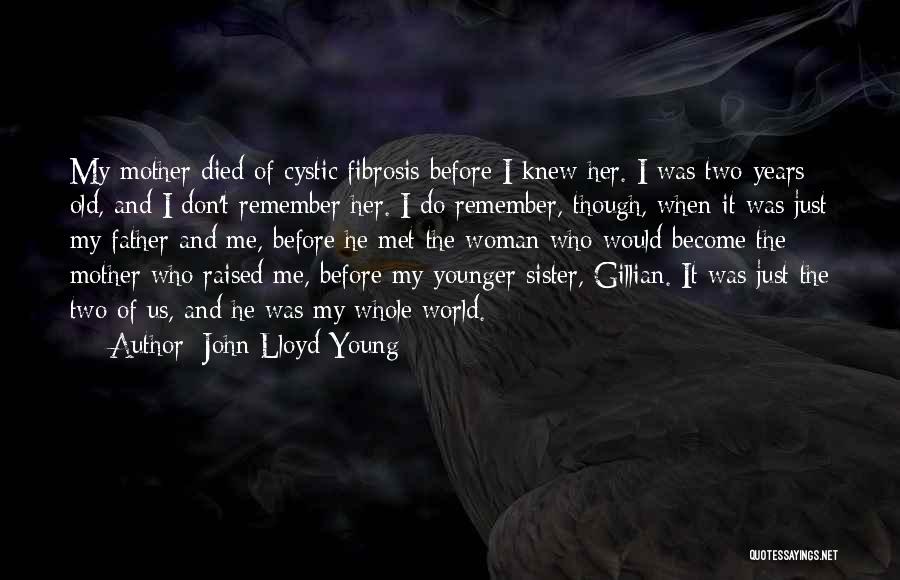 My mother died of cystic fibrosis before I knew her. I was two years old, and I don't remember her. I do remember, though, when it was just my father and me, before he met the woman who would become the mother who raised me, before my younger sister, Gillian. It was just the two of us, and he was my whole world.

Author: John Lloyd Young

QUOTESSAYINGS.NET